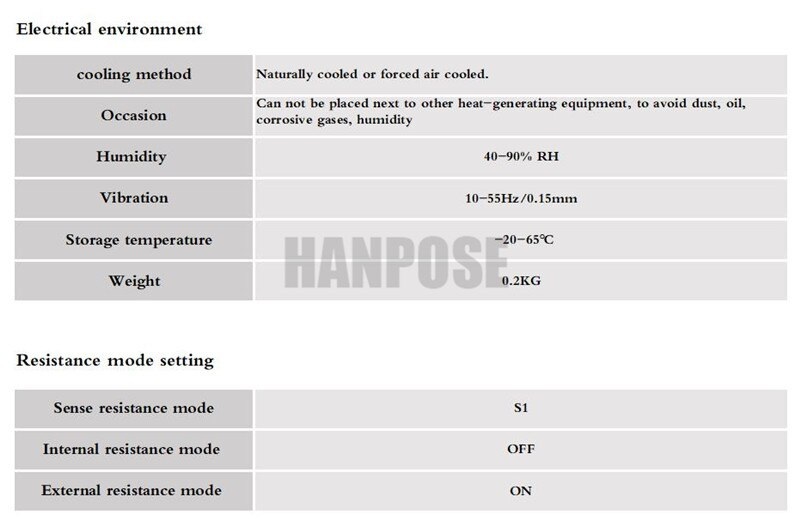 Electrical environment

| cooling method | Naturally cooled or forced air cooled. |
|---|---|
| Occasion | Can not be placed next to other heat-generating equipment, to avoid dust, oil, corrosive gases, humidity |
| Humidity | 40-90% RH |
| Vibration | 10-55Hz/0.15mm |
| Storage temperature | -20-65℃ |
| Weight | 0.2KG |

HANPOSE

Resistance mode setting

| Sense resistance mode | S1 |
|---|---|
| Internal resistance mode | OFF |
| External resistance mode | ON |